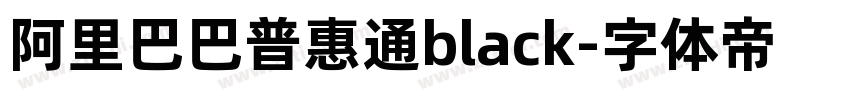 阿里巴巴普惠通black-字体帝